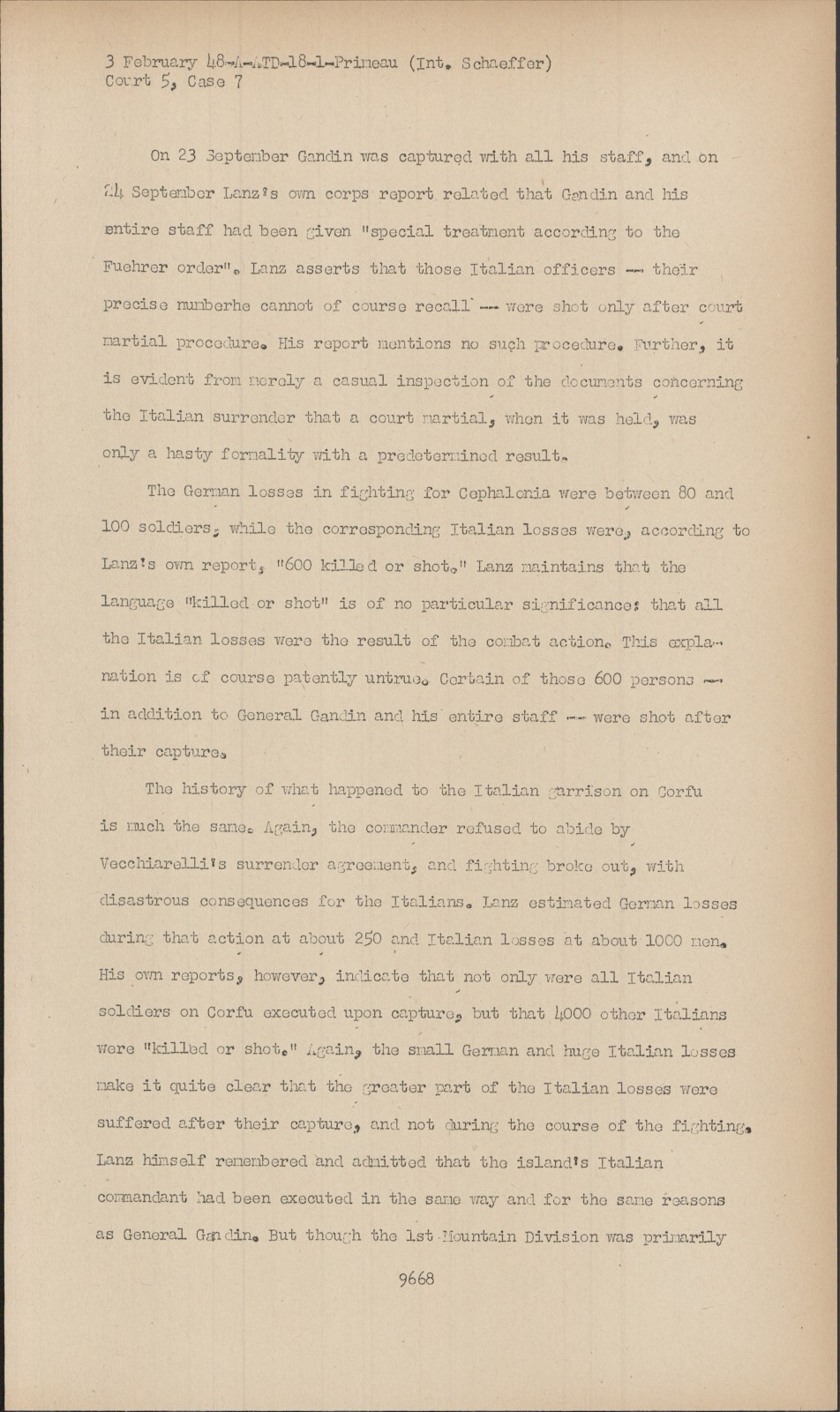 3 February 48-A-ATD-18-1-Primeau (Int. Schaeffer)
Court 5, Case 7

On 23 September Gandin was captured with all his staff, and on 24 September Lanz's own corps report related that Gandin and his entire staff had been given "special treatment according to the Fuehrer order". Lanz asserts that those Italian officers -- their precise numberhe cannot of course recall -- were shot only after court martial procedure. His report mentions no such procedure. Further, it is evident from merely a casual inspection of the documents concerning the Italian surrender that a court martial, when it was held, was only a hasty formality with a predetermined result.

The German losses in fighting for Cephalonia were between 80 and 100 soldiers, while the corresponding Italian losses were, according to Lanz's own report, "600 killed or shot." Lanz maintains that the language "killed or shot" is of no particular significance; that all the Italian losses were the result of the combat action. This explanation is of course patently untrue. Certain of those 600 persons -- in addition to General Gandin and his entire staff -- were shot after their capture.

The history of what happened to the Italian garrison on Corfu is much the same. Again, the commander refused to abide by Vecchiarelli's surrender agreement, and fighting broke out, with disastrous consequences for the Italians. Lanz estimated German losses during that action at about 250 and Italian losses at about 1000 men. His own reports, however, indicate that not only were all Italian soldiers on Corfu executed upon capture, but that 4000 other Italians were "killed or shot." Again, the small German and huge Italian losses make it quite clear that the greater part of the Italian losses were suffered after their capture, and not during the course of the fighting. Lanz himself remembered and admitted that the island's Italian commandant had been executed in the same way and for the same reasons as General Gandin. But though the 1st Mountain Division was primarily

9668